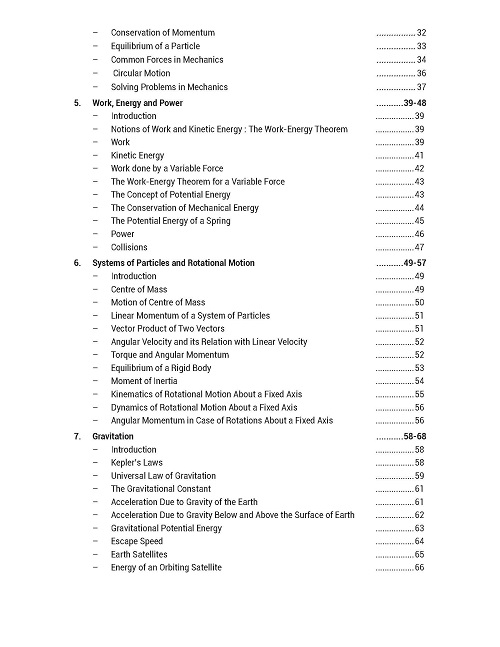 – Conservation of Momentum ................32
– Equilibrium of a Particle ................33
– Common Forces in Mechanics ................34
– Circular Motion ................36
– Solving Problems in Mechanics ................37

5. Work, Energy and Power ...........39-48
– Introduction ................39
– Notions of Work and Kinetic Energy : The Work-Energy Theorem ................39
– Work ................39
– Kinetic Energy ................41
– Work done by a Variable Force ................42
– The Work-Energy Theorem for a Variable Force ................43
– The Concept of Potential Energy ................43
– The Conservation of Mechanical Energy ................44
– The Potential Energy of a Spring ................45
– Power ................46
– Collisions ................47

6. Systems of Particles and Rotational Motion ...........49-57
– Introduction ................49
– Centre of Mass ................49
– Motion of Centre of Mass ................50
– Linear Momentum of a System of Particles ................51
– Vector Product of Two Vectors ................51
– Angular Velocity and its Relation with Linear Velocity ................52
– Torque and Angular Momentum ................52
– Equilibrium of a Rigid Body ................53
– Moment of Inertia ................54
– Kinematics of Rotational Motion About a Fixed Axis ................55
– Dynamics of Rotational Motion About a Fixed Axis ................56
– Angular Momentum in Case of Rotations About a Fixed Axis ................56

7. Gravitation ...........58-68
– Introduction ................58
– Kepler's Laws ................58
– Universal Law of Gravitation ................59
– The Gravitational Constant ................61
– Acceleration Due to Gravity of the Earth ................61
– Acceleration Due to Gravity Below and Above the Surface of Earth ................62
– Gravitational Potential Energy ................63
– Escape Speed ................64
– Earth Satellites ................65
– Energy of an Orbiting Satellite ................66